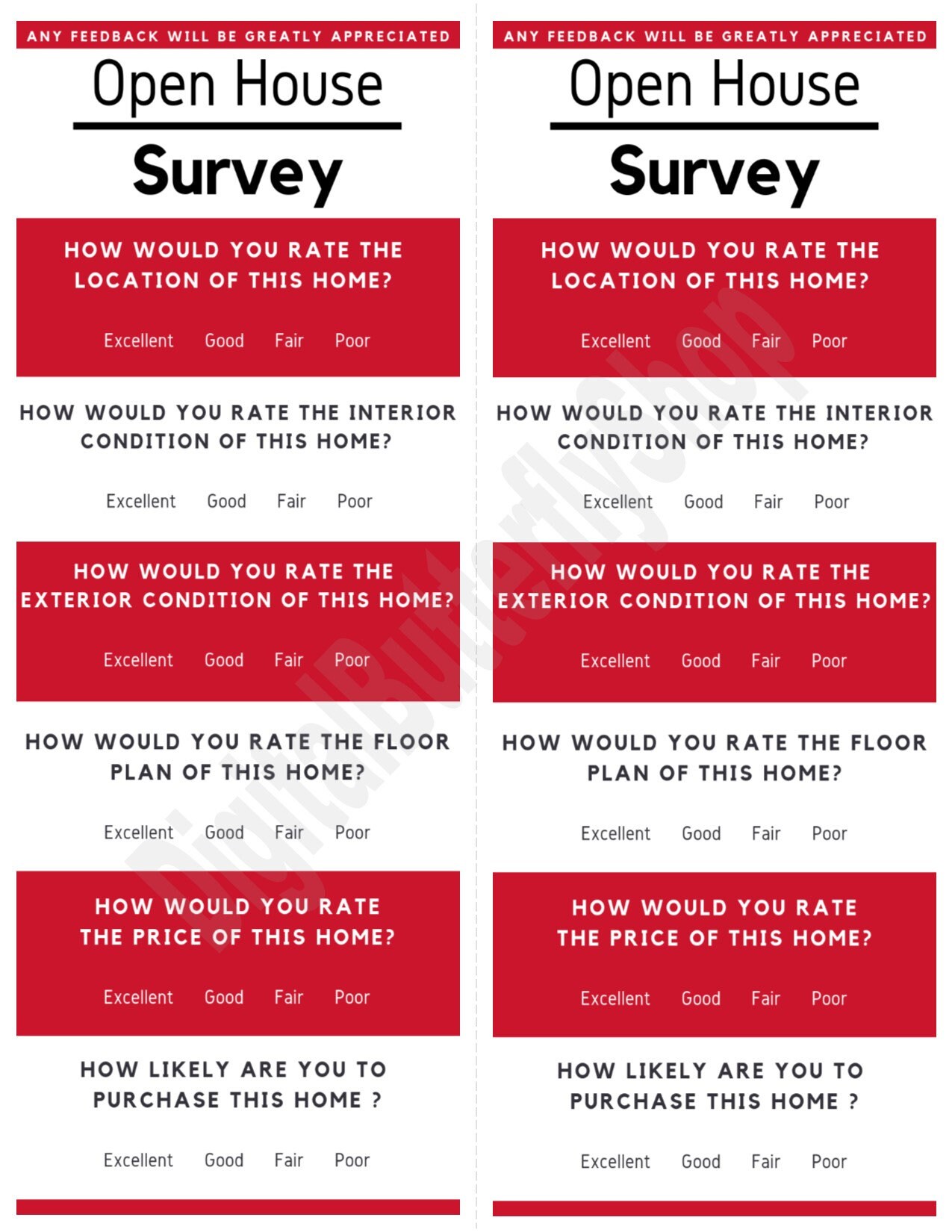 ANY FEEDBACK WILL BE GREATLY APPRECIATED

Open House

Survey

HOW WOULD YOU RATE THE LOCATION OF THIS HOME?

Excellent Good Fair Poor

HOW WOULD YOU RATE THE INTERIOR CONDITION OF THIS HOME?

Excellent Good Fair Poor

HOW WOULD YOU RATE THE EXTERIOR CONDITION OF THIS HOME?

Excellent Good Fair Poor

HOW WOULD YOU RATE THE FLOOR PLAN OF THIS HOME?

Excellent Good Fair Poor

HOW WOULD YOU RATE THE PRICE OF THIS HOME?

Excellent Good Fair Poor

HOW LIKELY ARE YOU TO PURCHASE THIS HOME ?

Excellent Good Fair Poor

ANY FEEDBACK WILL BE GREATLY APPRECIATED

Open House

Survey

HOW WOULD YOU RATE THE LOCATION OF THIS HOME?

Excellent Good Fair Poor

HOW WOULD YOU RATE THE INTERIOR CONDITION OF THIS HOME?

Excellent Good Fair Poor

HOW WOULD YOU RATE THE EXTERIOR CONDITION OF THIS HOME?

Excellent Good Fair Poor

HOW WOULD YOU RATE THE FLOOR PLAN OF THIS HOME?

Excellent Good Fair Poor

HOW WOULD YOU RATE THE PRICE OF THIS HOME?

Excellent Good Fair Poor

HOW LIKELY ARE YOU TO PURCHASE THIS HOME ?

Excellent Good Fair Poor

DigitalButterflyShop